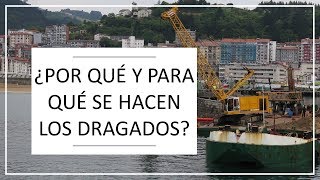 ¿POR QUÉ Y PARA QUÉ SE HACEN LOS DRAGADOS?